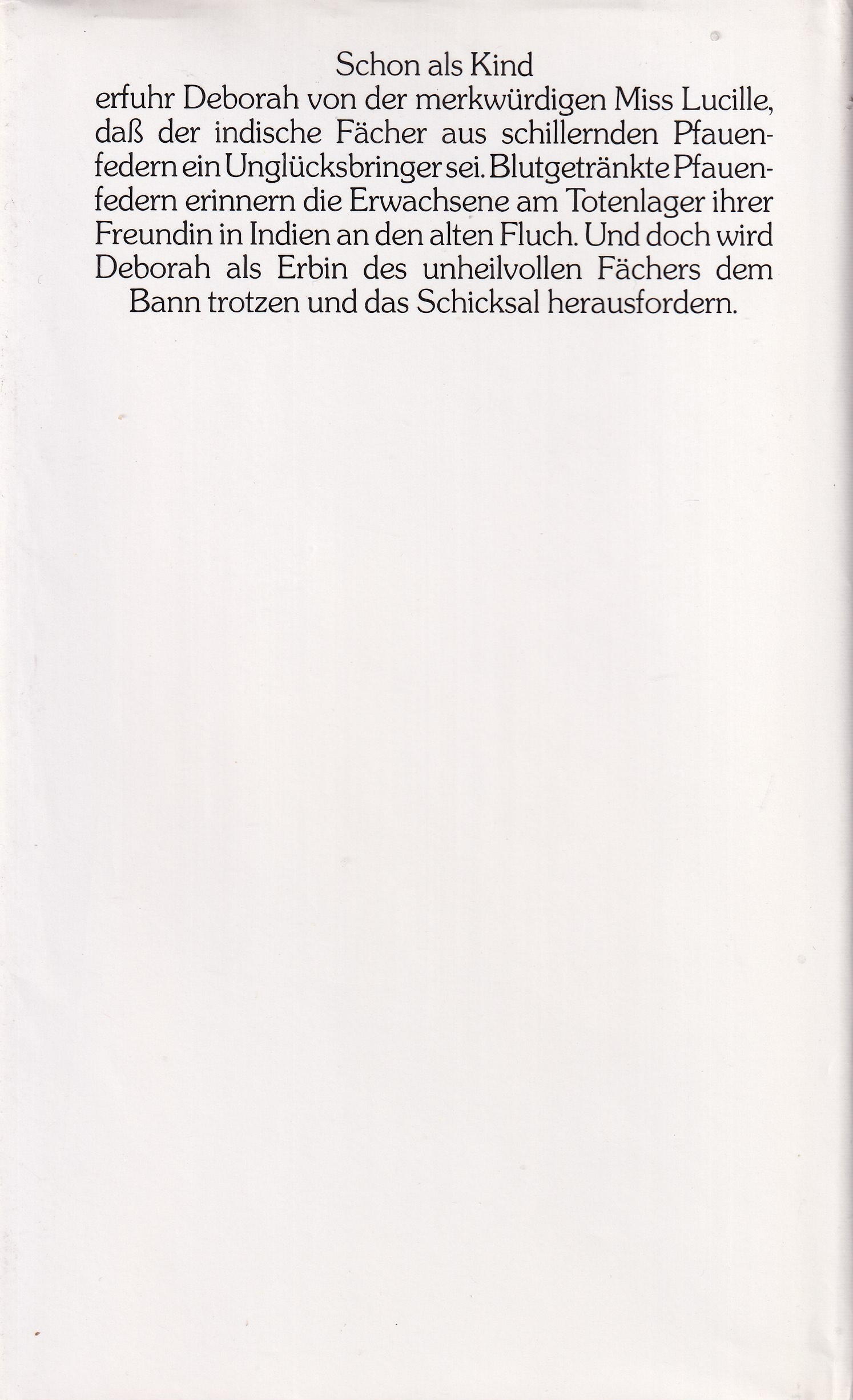 Schon als Kind erfuhr Deborah von der merkwürdigen Miss Lucille, daß der indische Fächer aus schillernden Pfauenfedern ein Unglücksbringer sei. Blutgetränkte Pfauenfedern erinnern die Erwachsene am Totenlager ihrer Freundin in Indien an den alten Fluch. Und doch wird Deborah als Erbin des unheilvollen Fächers dem Bann trotzen und das Schicksal herausfordern.